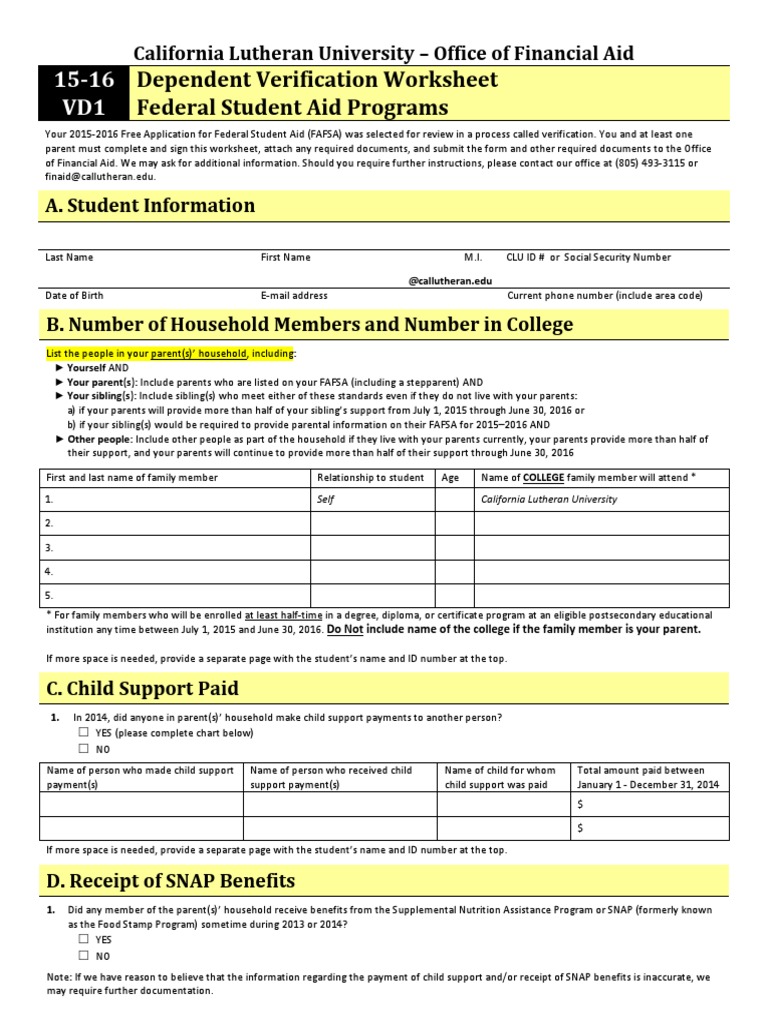 California Lutheran University – Office of Financial Aid

15-16 VD1

Dependent Verification Worksheet
Federal Student Aid Programs

Your 2015-2016 Free Application for Federal Student Aid (FAFSA) was selected for review in a process called verification. You and at least one parent must complete and sign this worksheet, attach any required documents, and submit the form and other required documents to the Office of Financial Aid. We may ask for additional information. Should you require further instructions, please contact our office at (805) 493-3115 or finaid@callutheran.edu.

A. Student Information

Last Name First Name M.I. CLU ID # or Social Security Number

@callutheran.edu

Date of Birth E-mail address Current phone number (include area code)

B. Number of Household Members and Number in College

List the people in your parent(s)' household, including:
► Yourself AND
► Your parent(s): Include parents who are listed on your FAFSA (including a stepparent) AND
► Your sibling(s): Include sibling(s) who meet either of these standards even if they do not live with your parents:
a) if your parents will provide more than half of your sibling's support from July 1, 2015 through June 30, 2016 or
b) if your sibling(s) would be required to provide parental information on their FAFSA for 2015–2016 AND
► Other people: Include other people as part of the household if they live with your parents currently, your parents provide more than half of their support, and your parents will continue to provide more than half of their support through June 30, 2016

| First and last name of family member | Relationship to student | Age | Name of COLLEGE family member will attend * |
|---|---|---|---|
| 1. | Self | | California Lutheran University |
| 2. | | | |
| 3. | | | |
| 4. | | | |
| 5. | | | |

* For family members who will be enrolled at least half-time in a degree, diploma, or certificate program at an eligible postsecondary educational institution any time between July 1, 2015 and June 30, 2016. Do Not include name of the college if the family member is your parent.

If more space is needed, provide a separate page with the student's name and ID number at the top.

C. Child Support Paid

1. In 2014, did anyone in parent(s)' household make child support payments to another person?
☐ YES (please complete chart below)
☐ NO

| Name of person who made child support payment(s) | Name of person who received child support payment(s) | Name of child for whom child support was paid | Total amount paid between January 1 - December 31, 2014 |
|---|---|---|---|
| | | | $ |
| | | | $ |

If more space is needed, provide a separate page with the student's name and ID number at the top.

D. Receipt of SNAP Benefits

1. Did any member of the parent(s)' household receive benefits from the Supplemental Nutrition Assistance Program or SNAP (formerly known as the Food Stamp Program) sometime during 2013 or 2014?
☐ YES
☐ NO

Note: If we have reason to believe that the information regarding the payment of child support and/or receipt of SNAP benefits is inaccurate, we may require further documentation.